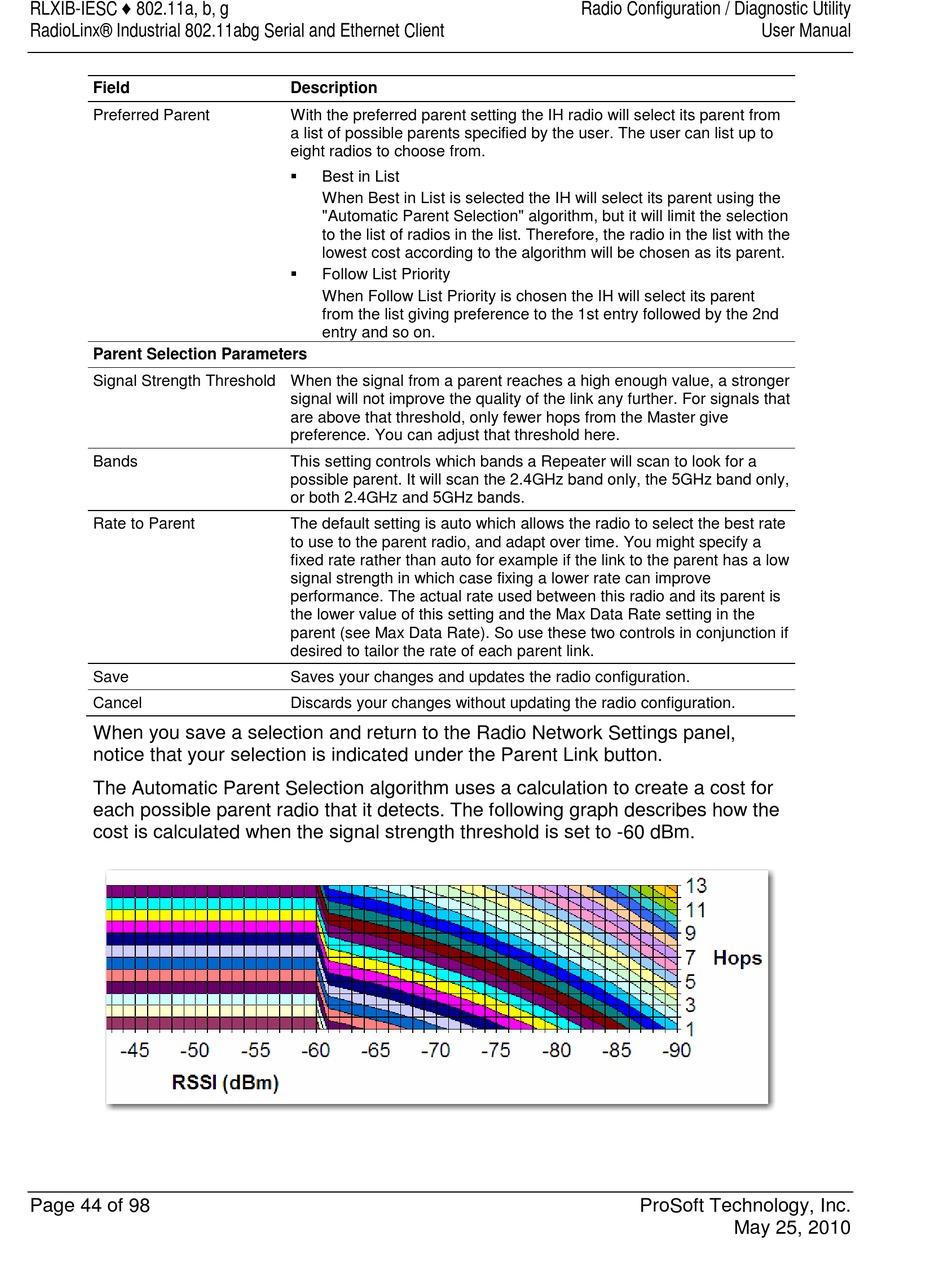 RLXIB-IESC ♦ 802.11a, b, g
RadioLinx® Industrial 802.11abg Serial and Ethernet Client

Radio Configuration / Diagnostic Utility
User Manual

| Field | Description |
|---|---|
| Preferred Parent | With the preferred parent setting the IH radio will select its parent from a list of possible parents specified by the user. The user can list up to eight radios to choose from. ▪ Best in List When Best in List is selected the IH will select its parent using the "Automatic Parent Selection" algorithm, but it will limit the selection to the list of radios in the list. Therefore, the radio in the list with the lowest cost according to the algorithm will be chosen as its parent. ▪ Follow List Priority When Follow List Priority is chosen the IH will select its parent from the list giving preference to the 1st entry followed by the 2nd entry and so on. |
| **Parent Selection Parameters** | |
| Signal Strength Threshold | When the signal from a parent reaches a high enough value, a stronger signal will not improve the quality of the link any further. For signals that are above that threshold, only fewer hops from the Master give preference. You can adjust that threshold here. |
| Bands | This setting controls which bands a Repeater will scan to look for a possible parent. It will scan the 2.4GHz band only, the 5GHz band only, or both 2.4GHz and 5GHz bands. |
| Rate to Parent | The default setting is auto which allows the radio to select the best rate to use to the parent radio, and adapt over time. You might specify a fixed rate rather than auto for example if the link to the parent has a low signal strength in which case fixing a lower rate can improve performance. The actual rate used between this radio and its parent is the lower value of this setting and the Max Data Rate setting in the parent (see Max Data Rate). So use these two controls in conjunction if desired to tailor the rate of each parent link. |
| Save | Saves your changes and updates the radio configuration. |
| Cancel | Discards your changes without updating the radio configuration. |

When you save a selection and return to the Radio Network Settings panel, notice that your selection is indicated under the Parent Link button.

The Automatic Parent Selection algorithm uses a calculation to create a cost for each possible parent radio that it detects. The following graph describes how the cost is calculated when the signal strength threshold is set to -60 dBm.

13
11
9
7
5
3
1
Hops
-45 -50 -55 -60 -65 -70 -75 -80 -85 -90
RSSI (dBm)

Page 44 of 98

ProSoft Technology, Inc.
May 25, 2010